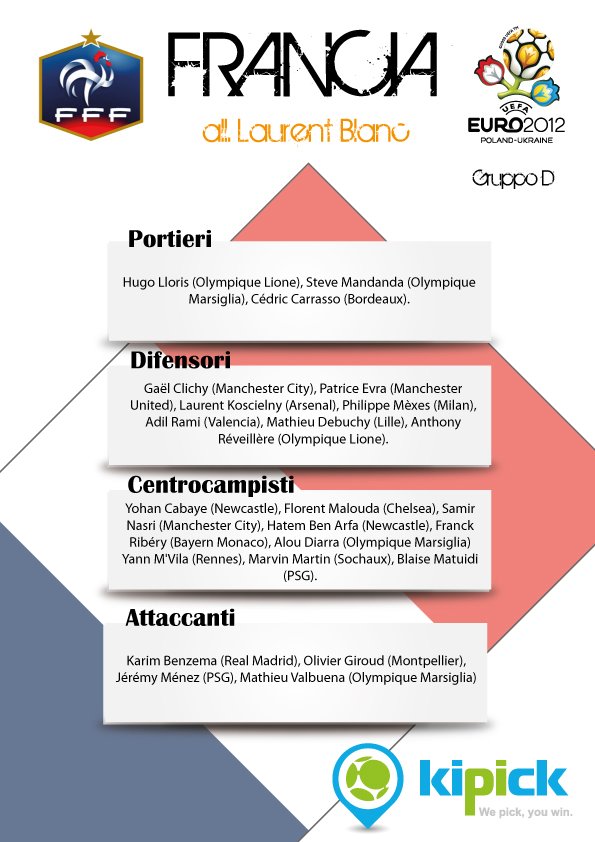 FFF

FRANCIA

all. Laurent Blanc

UEFA EURO2012 POLAND-UKRAINE

Gruppo D

Portieri

Hugo Lloris (Olympique Lione), Steve Mandanda (Olympique Marsiglia), Cédric Carrasso (Bordeaux).

Difensori

Gaël Clichy (Manchester City), Patrice Evra (Manchester United), Laurent Koscielny (Arsenal), Philippe Mèxes (Milan), Adil Rami (Valencia), Mathieu Debuchy (Lille), Anthony Réveillère (Olympique Lione).

Centrocampisti

Yohan Cabaye (Newcastle), Florent Malouda (Chelsea), Samir Nasri (Manchester City), Hatem Ben Arfa (Newcastle), Franck Ribéry (Bayern Monaco), Alou Diarra (Olympique Marsiglia) Yann M'Vila (Rennes), Marvin Martin (Sochaux), Blaise Matuidi (PSG).

Attaccanti

Karim Benzema (Real Madrid), Olivier Giroud (Montpellier), Jérémy Ménez (PSG), Mathieu Valbuena (Olympique Marsiglia)

kipick
We pick, you win.